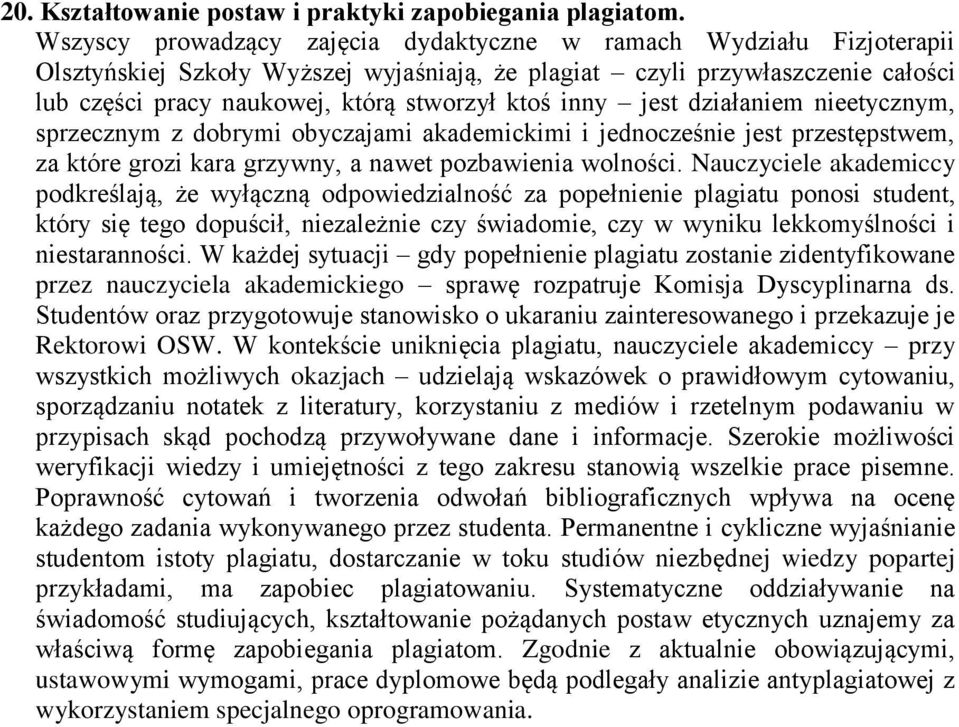 20. Kształtowanie postaw i praktyki zapobiegania plagiatom.
Wszyscy prowadzący zajęcia dydaktyczne w ramach Wydziału Fizjoterapii Olsztyńskiej Szkoły Wyższej wyjaśniają, że plagiat – czyli przywłaszczenie całości lub części pracy naukowej, którą stworzył ktoś inny – jest działaniem nieetycznym, sprzecznym z dobrymi obyczajami akademickimi i jednocześnie jest przestępstwem, za które grozi kara grzywny, a nawet pozbawienia wolności. Nauczyciele akademiccy podkreślają, że wyłączną odpowiedzialność za popełnienie plagiatu ponosi student, który się tego dopuścił, niezależnie czy świadomie, czy w wyniku lekkomyślności i niestaranności. W każdej sytuacji – gdy popełnienie plagiatu zostanie zidentyfikowane przez nauczyciela akademickiego – sprawę rozpatruje Komisja Dyscyplinarna ds. Studentów oraz przygotowuje stanowisko o ukaraniu zainteresowanego i przekazuje je Rektorowi OSW. W kontekście uniknięcia plagiatu, nauczyciele akademiccy – przy wszystkich możliwych okazjach – udzielają wskazówek o prawidłowym cytowaniu, sporządzaniu notatek z literatury, korzystaniu z mediów i rzetelnym podawaniu w przypisach skąd pochodzą przywoływane dane i informacje. Szerokie możliwości weryfikacji wiedzy i umiejętności z tego zakresu stanowią wszelkie prace pisemne. Poprawność cytowań i tworzenia odwołań bibliograficznych wpływa na ocenę każdego zadania wykonywanego przez studenta. Permanentne i cykliczne wyjaśnianie studentom istoty plagiatu, dostarczanie w toku studiów niezbędnej wiedzy popartej przykładami, ma zapobiec plagiatowaniu. Systematyczne oddziaływanie na świadomość studiujących, kształtowanie pożądanych postaw etycznych uznajemy za właściwą formę zapobiegania plagiatom. Zgodnie z aktualnie obowiązującymi, ustawowymi wymogami, prace dyplomowe będą podlegały analizie antyplagiatowej z wykorzystaniem specjalnego oprogramowania.